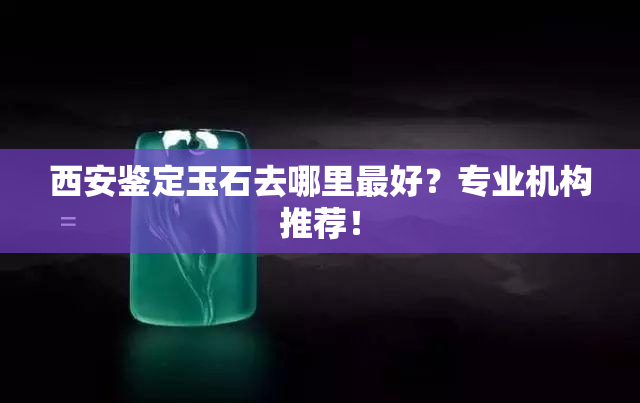 西安鉴定玉石去哪里最好？专业机构推荐！